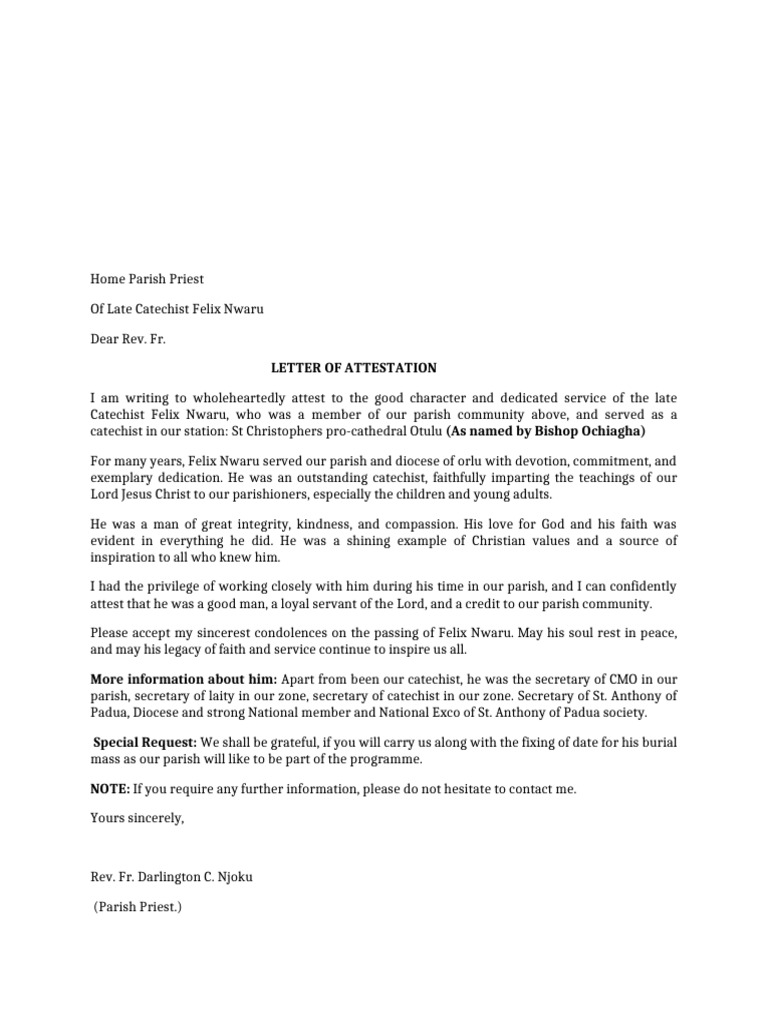 Home Parish Priest

Of Late Catechist Felix Nwaru

Dear Rev. Fr.

LETTER OF ATTESTATION

I am writing to wholeheartedly attest to the good character and dedicated service of the late Catechist Felix Nwaru, who was a member of our parish community above, and served as a catechist in our station: St Christophers pro-cathedral Otulu (As named by Bishop Ochiagha)

For many years, Felix Nwaru served our parish and diocese of orlu with devotion, commitment, and exemplary dedication. He was an outstanding catechist, faithfully imparting the teachings of our Lord Jesus Christ to our parishioners, especially the children and young adults.

He was a man of great integrity, kindness, and compassion. His love for God and his faith was evident in everything he did. He was a shining example of Christian values and a source of inspiration to all who knew him.

I had the privilege of working closely with him during his time in our parish, and I can confidently attest that he was a good man, a loyal servant of the Lord, and a credit to our parish community.

Please accept my sincerest condolences on the passing of Felix Nwaru. May his soul rest in peace, and may his legacy of faith and service continue to inspire us all.

More information about him: Apart from been our catechist, he was the secretary of CMO in our parish, secretary of laity in our zone, secretary of catechist in our zone. Secretary of St. Anthony of Padua, Diocese and strong National member and National Exco of St. Anthony of Padua society.

Special Request: We shall be grateful, if you will carry us along with the fixing of date for his burial mass as our parish will like to be part of the programme.

NOTE: If you require any further information, please do not hesitate to contact me.

Yours sincerely,

Rev. Fr. Darlington C. Njoku

(Parish Priest.)